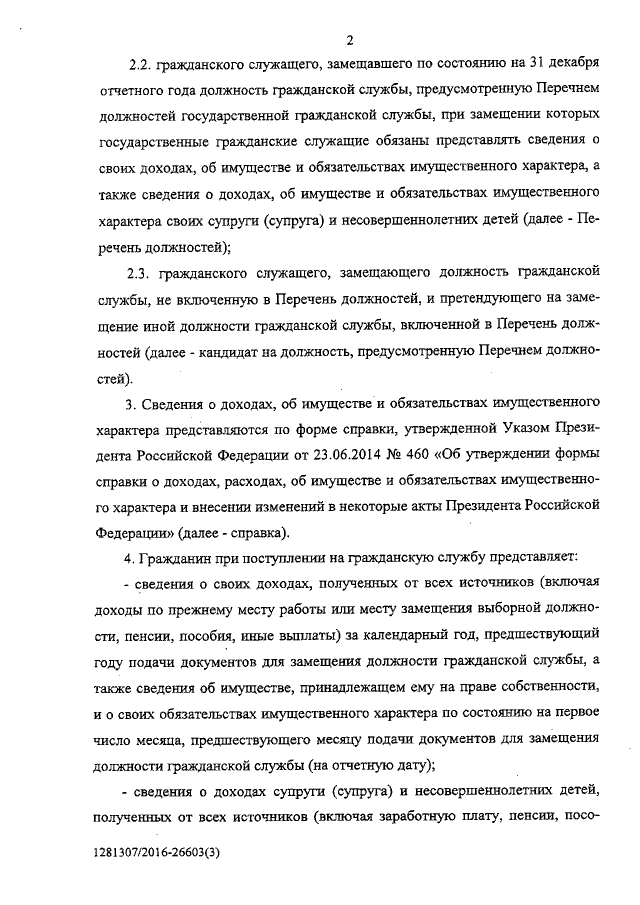 2

2.2. гражданского служащего, замещавшего по состоянию на 31 декабря отчетного года должность гражданской службы, предусмотренную Перечнем должностей государственной гражданской службы, при замещении которых государственные гражданские служащие обязаны представлять сведения о своих доходах, об имуществе и обязательствах имущественного характера, а также сведения о доходах, об имуществе и обязательствах имущественного характера своих супруги (супруга) и несовершеннолетних детей (далее - Перечень должностей);

2.3. гражданского служащего, замещающего должность гражданской службы, не включенную в Перечень должностей, и претендующего на замещение иной должности гражданской службы, включенной в Перечень должностей (далее - кандидат на должность, предусмотренную Перечнем должностей).

3. Сведения о доходах, об имуществе и обязательствах имущественного характера представляются по форме справки, утвержденной Указом Президента Российской Федерации от 23.06.2014 № 460 «Об утверждении формы справки о доходах, расходах, об имуществе и обязательствах имущественного характера и внесении изменений в некоторые акты Президента Российской Федерации» (далее - справка).

4. Гражданин при поступлении на гражданскую службу представляет:

- сведения о своих доходах, полученных от всех источников (включая доходы по прежнему месту работы или месту замещения выборной должности, пенсии, пособия, иные выплаты) за календарный год, предшествующий году подачи документов для замещения должности гражданской службы, а также сведения об имуществе, принадлежащем ему на праве собственности, и о своих обязательствах имущественного характера по состоянию на первое число месяца, предшествующего месяцу подачи документов для замещения должности гражданской службы (на отчетную дату);

- сведения о доходах супруги (супруга) и несовершеннолетних детей, полученных от всех источников (включая заработную плату, пенсии, посо-

1281307/2016-26603(3)